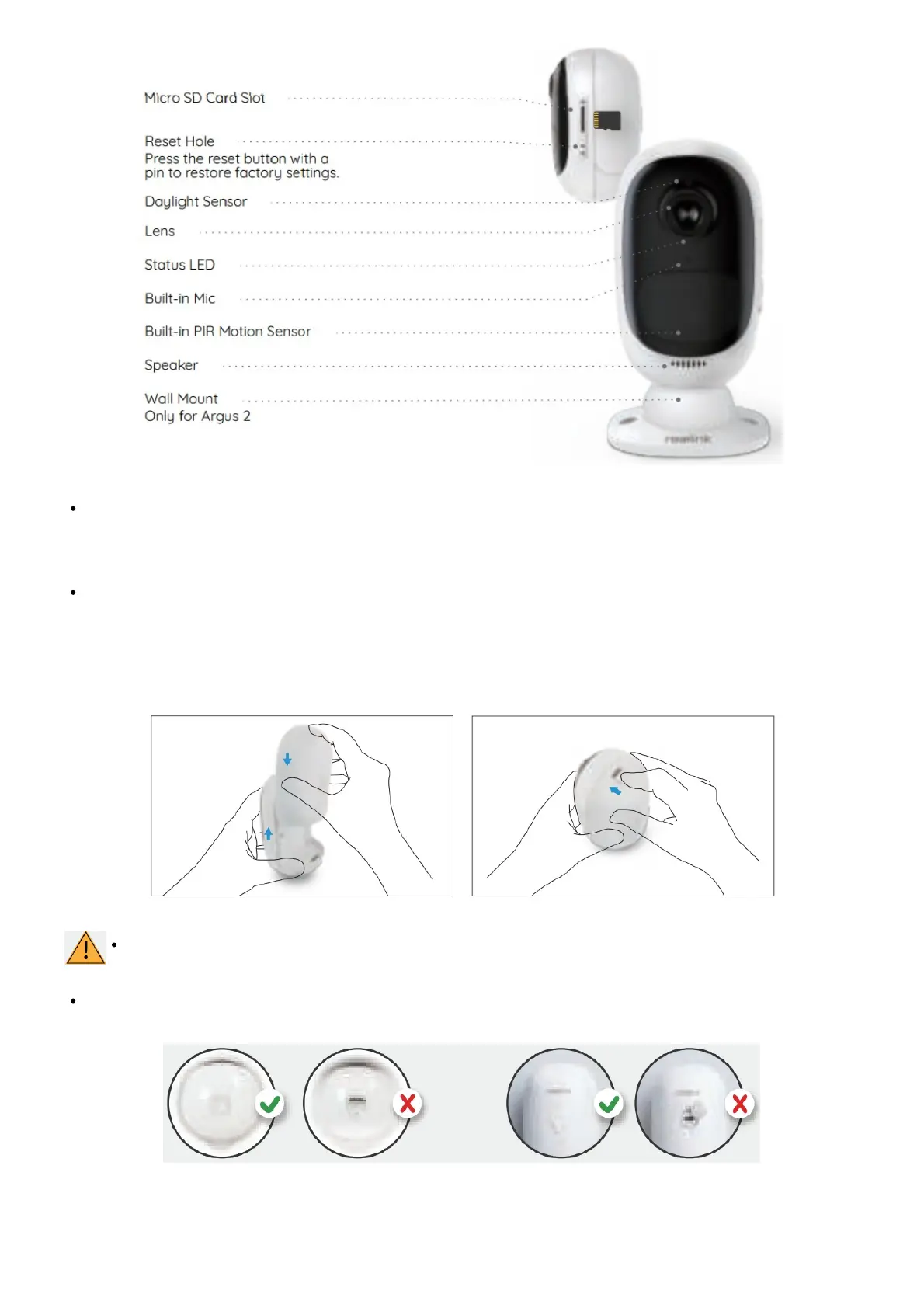 Micro SD Card Slot

Reset Hole
Press the reset button with a pin to restore factory settings.

Daylight Sensor

Lens

Status LED

Built-in Mic

Built-in PIR Motion Sensor

Speaker

Wall Mount
Only for Argus 2

reolink